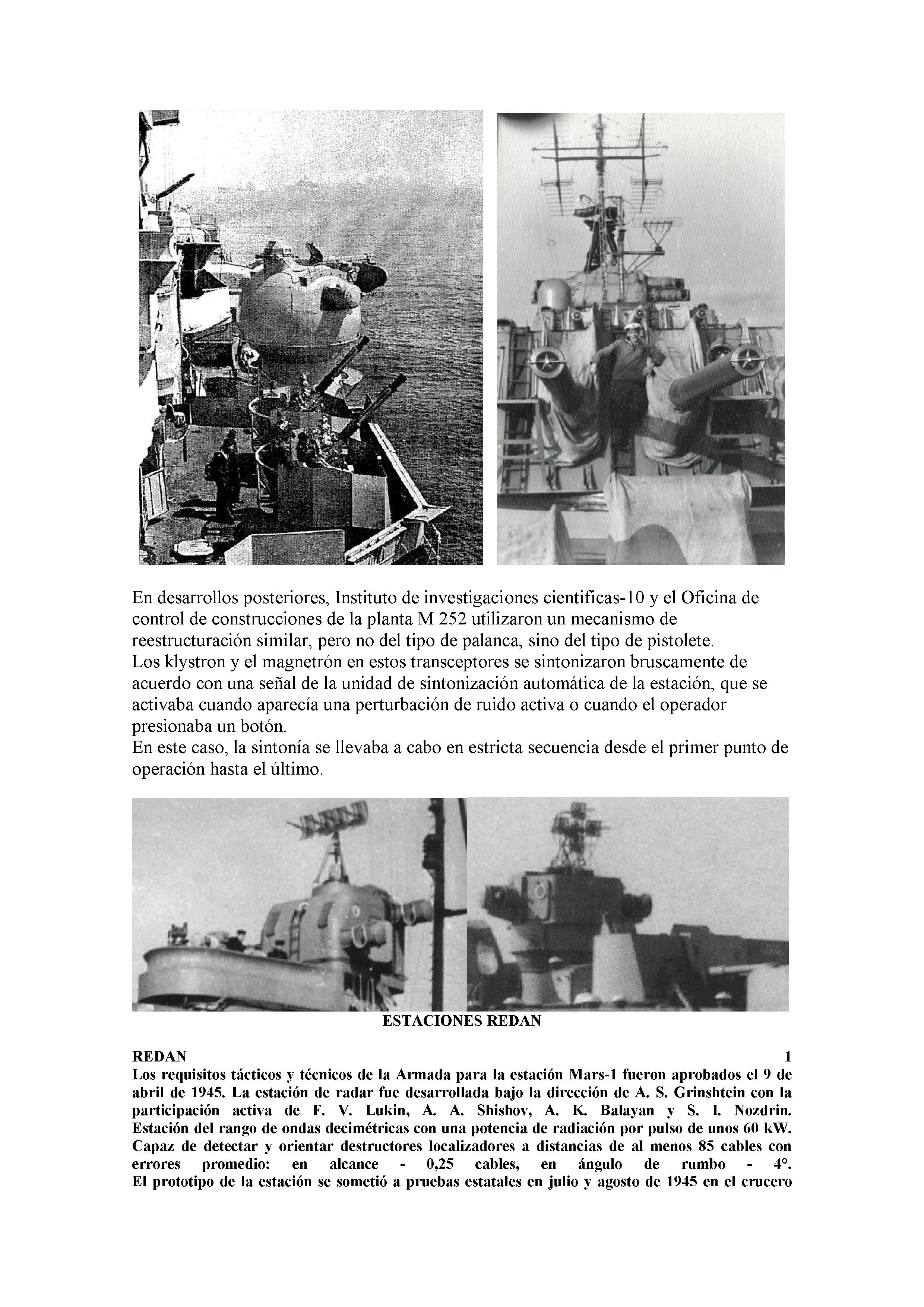 En desarrollos posteriores, Instituto de investigaciones cientificas-10 y el Oficina de control de construcciones de la planta M 252 utilizaron un mecanismo de reestructuración similar, pero no del tipo de palanca, sino del tipo de pistolete.
Los klystron y el magnetrón en estos transceptores se sintonizaron bruscamente de acuerdo con una señal de la unidad de sintonización automática de la estación, que se activaba cuando aparecía una perturbación de ruido activa o cuando el operador presionaba un botón.
En este caso, la sintonía se llevaba a cabo en estricta secuencia desde el primer punto de operación hasta el último.

ESTACIONES REDAN

REDAN 1
Los requisitos tácticos y técnicos de la Armada para la estación Mars-1 fueron aprobados el 9 de abril de 1945. La estación de radar fue desarrollada bajo la dirección de A. S. Grinshtein con la participación activa de F. V. Lukin, A. A. Shishov, A. K. Balayan y S. I. Nozdrin. Estación del rango de ondas decimétricas con una potencia de radiación por pulso de unos 60 kW. Capaz de detectar y orientar destructores localizadores a distancias de al menos 85 cables con errores promedio: en alcance - 0,25 cables, en ángulo de rumbo - 4°.
El prototipo de la estación se sometió a pruebas estatales en julio y agosto de 1945 en el crucero